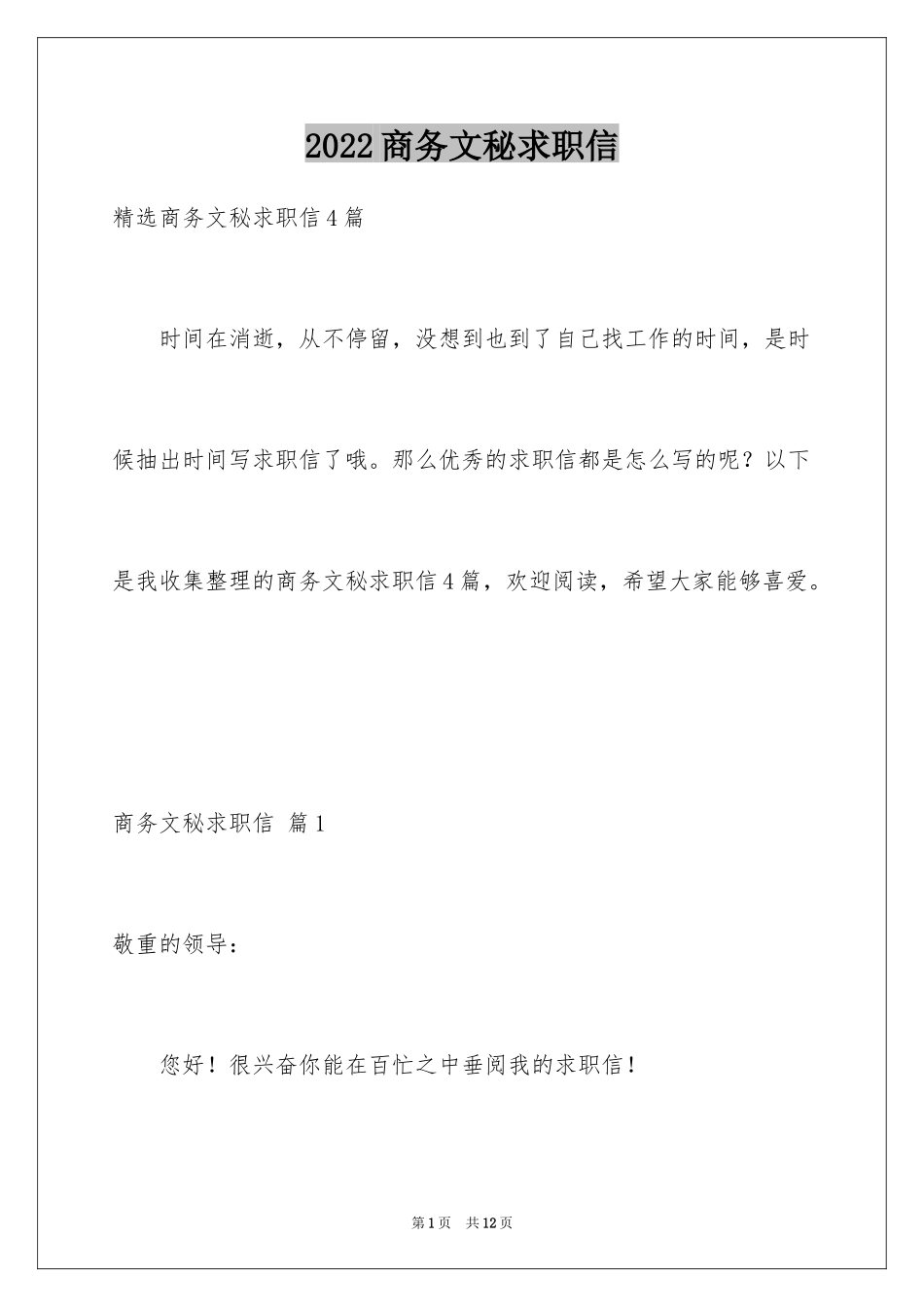 2022商务文秘求职信

精选商务文秘求职信4篇

时间在消逝，从不停留，没想到也到了自己找工作的时间，是时候抽出时间写求职信了哦。那么优秀的求职信都是怎么写的呢？以下是我收集整理的商务文秘求职信4篇，欢迎阅读，希望大家能够喜爱。

商务文秘求职信 篇1

敬重的领导：

您好！很兴奋你能在百忙之中垂阅我的求职信！

第1页 共12页